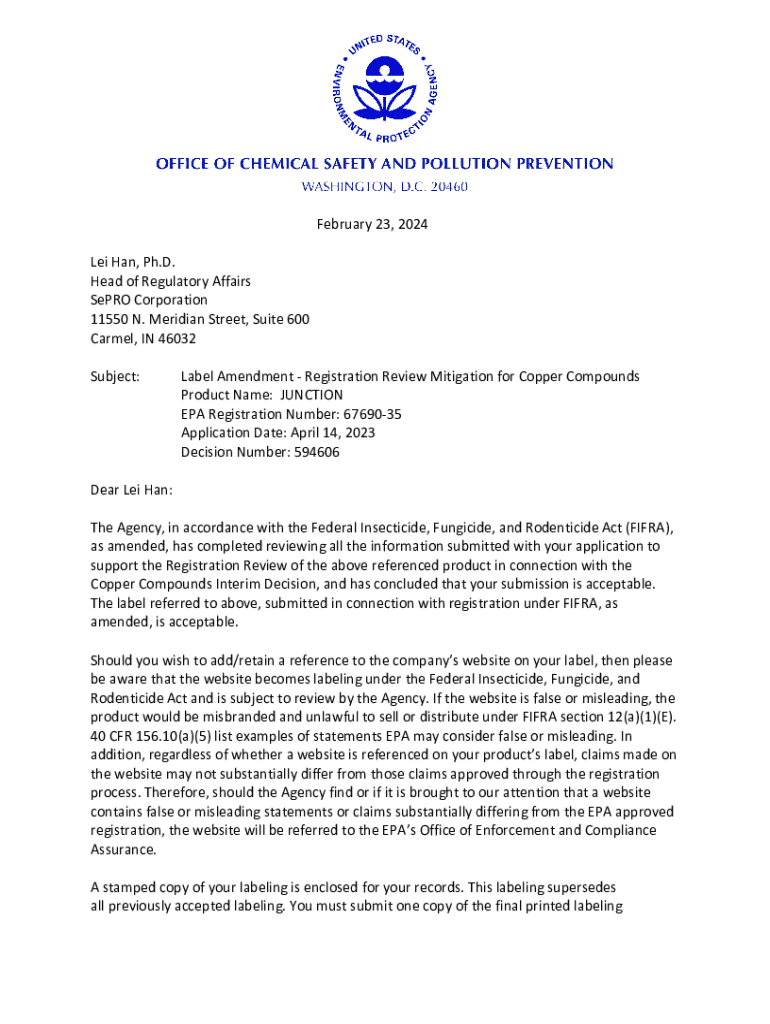 UNITED STATES ENVIRONMENTAL PROTECTION AGENCY

OFFICE OF CHEMICAL SAFETY AND POLLUTION PREVENTION
WASHINGTON, D.C. 20460

February 23, 2024

Lei Han, Ph.D.
Head of Regulatory Affairs
SePRO Corporation
11550 N. Meridian Street, Suite 600
Carmel, IN 46032

Subject: Label Amendment - Registration Review Mitigation for Copper Compounds
Product Name: JUNCTION
EPA Registration Number: 67690-35
Application Date: April 14, 2023
Decision Number: 594606

Dear Lei Han:

The Agency, in accordance with the Federal Insecticide, Fungicide, and Rodenticide Act (FIFRA), as amended, has completed reviewing all the information submitted with your application to support the Registration Review of the above referenced product in connection with the Copper Compounds Interim Decision, and has concluded that your submission is acceptable. The label referred to above, submitted in connection with registration under FIFRA, as amended, is acceptable.

Should you wish to add/retain a reference to the company's website on your label, then please be aware that the website becomes labeling under the Federal Insecticide, Fungicide, and Rodenticide Act and is subject to review by the Agency. If the website is false or misleading, the product would be misbranded and unlawful to sell or distribute under FIFRA section 12(a)(1)(E). 40 CFR 156.10(a)(5) list examples of statements EPA may consider false or misleading. In addition, regardless of whether a website is referenced on your product's label, claims made on the website may not substantially differ from those claims approved through the registration process. Therefore, should the Agency find or if it is brought to our attention that a website contains false or misleading statements or claims substantially differing from the EPA approved registration, the website will be referred to the EPA's Office of Enforcement and Compliance Assurance.

A stamped copy of your labeling is enclosed for your records. This labeling supersedes all previously accepted labeling. You must submit one copy of the final printed labeling